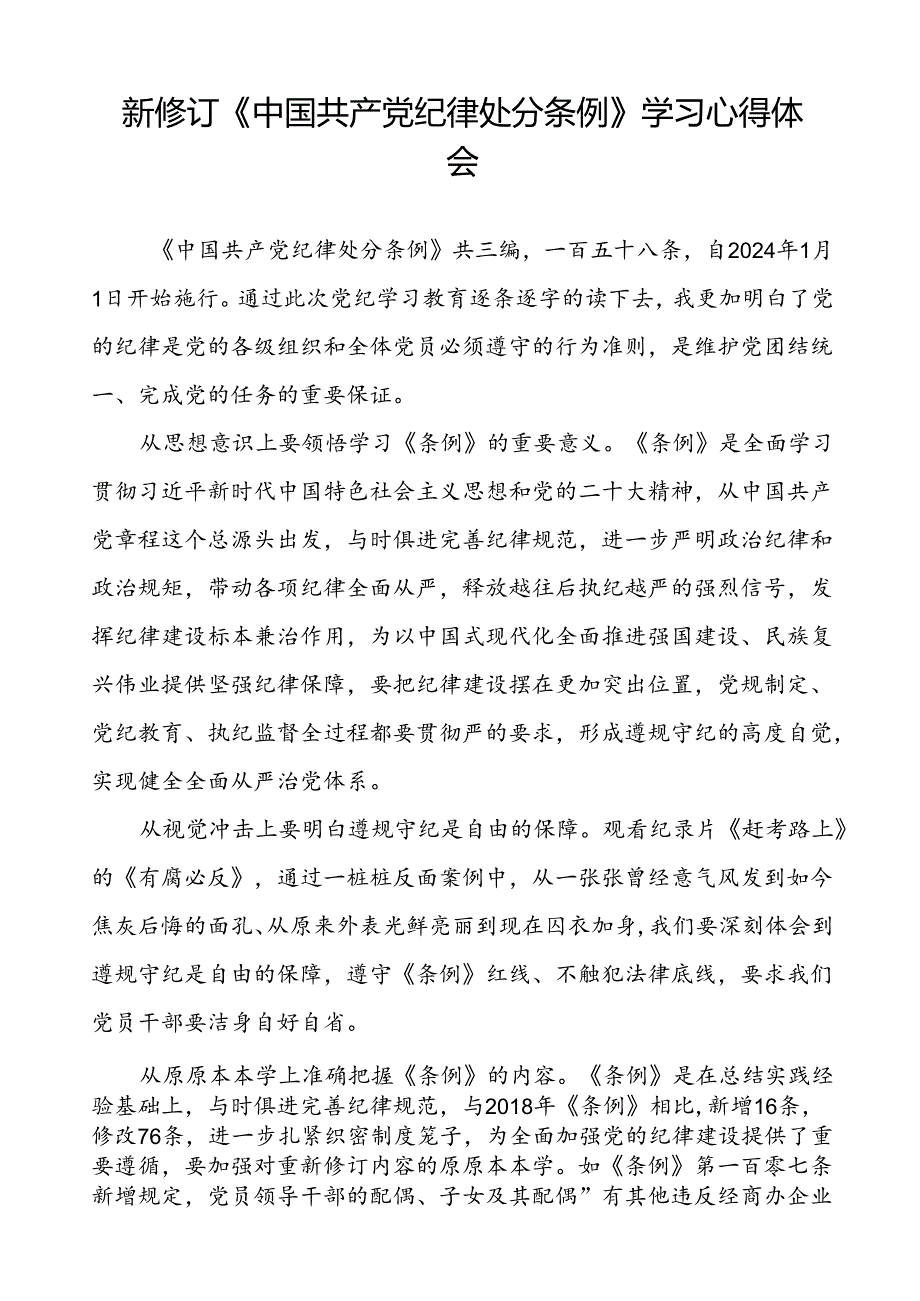 新修订《中国共产党纪律处分条例》学习心得体会

《中国共产党纪律处分条例》共三编，一百五十八条，自2024年1月1日开始施行。通过此次党纪学习教育逐条逐字的读下去，我更加明白了党的纪律是党的各级组织和全体党员必须遵守的行为准则，是维护党团结统一、完成党的任务的重要保证。

从思想意识上要领悟学习《条例》的重要意义。《条例》是全面学习贯彻习近平新时代中国特色社会主义思想和党的二十大精神，从中国共产党章程这个总源头出发，与时俱进完善纪律规范，进一步严明政治纪律和政治规矩，带动各项纪律全面从严，释放越往后执纪越严的强烈信号，发挥纪律建设标本兼治作用，为以中国式现代化全面推进强国建设、民族复兴伟业提供坚强纪律保障，要把纪律建设摆在更加突出位置，党规制定、党纪教育、执纪监督全过程都要贯彻严的要求，形成遵规守纪的高度自觉，实现健全全面从严治党体系。

从视觉冲击上要明白遵规守纪是自由的保障。观看纪录片《赶考路上》的《有腐必反》，通过一桩桩反面案例中，从一张张曾经意气风发到如今焦灰后悔的面孔、从原来外表光鲜亮丽到现在囚衣加身，我们要深刻体会到遵规守纪是自由的保障，遵守《条例》红线、不触犯法律底线，要求我们党员干部要洁身自好自省。

从原原本本学上准确把握《条例》的内容。《条例》是在总结实践经验基础上，与时俱进完善纪律规范，与2018年《条例》相比，新增16条，修改76条，进一步扎紧织密制度笼子，为全面加强党的纪律建设提供了重要遵循，要加强对重新修订内容的原原本本学。如《条例》第一百零七条新增规定，党员领导干部的配偶、子女及其配偶”有其他违反经商办企业